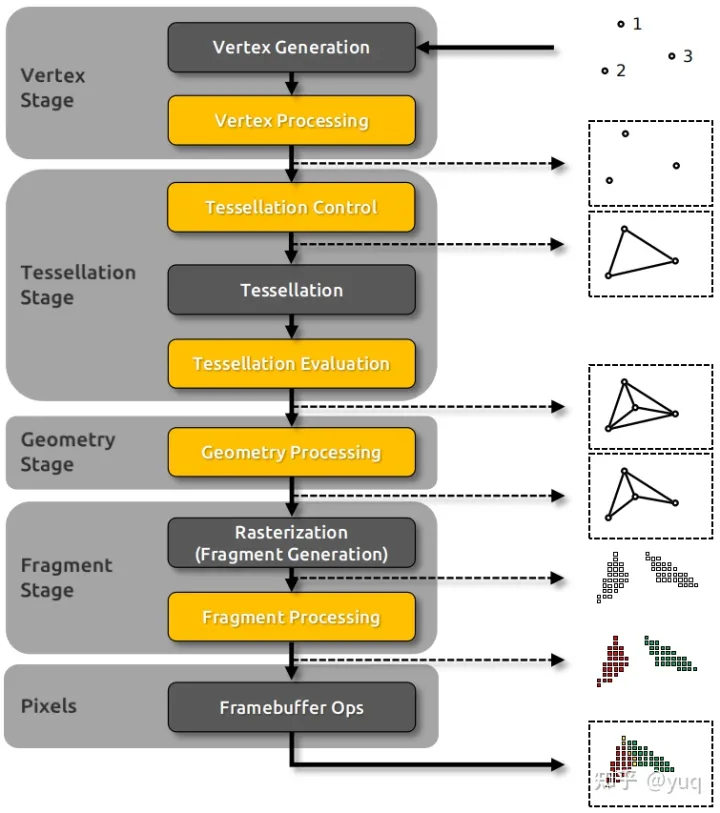 Vertex Stage

Vertex Generation

Vertex Processing

1

2

3

Tessellation Stage

Tessellation Control

Tessellation

Tessellation Evaluation

Geometry Stage

Geometry Processing

Fragment Stage

Rasterization (Fragment Generation)

Fragment Processing

Pixels

Framebuffer Ops

知乎 @yuq